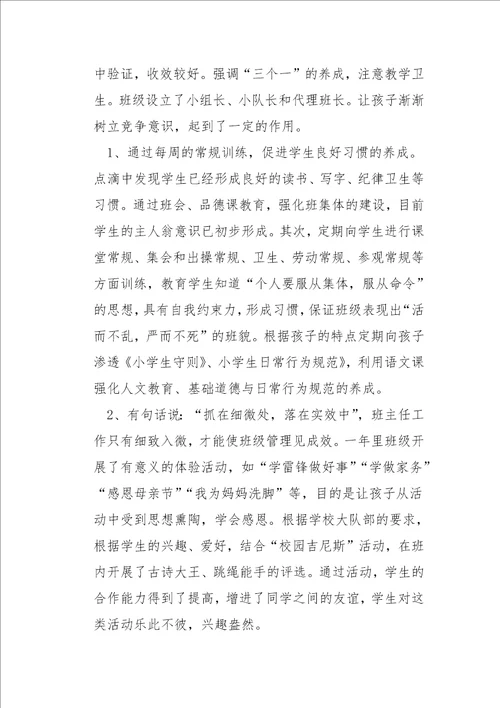 中验证，收效较好。强调“三个一”的养成，注意教学卫生。班级设立了小组长、小队长和代理班长。让孩子渐渐树立竞争意识，起到了一定的作用。

1、通过每周的常规训练，促进学生良好习惯的养成。点滴中发现学生已经形成良好的读书、写字、纪律卫生等习惯。通过班会、品德课教育，强化班集体的建设，目前学生的主人翁意识已初步形成。其次，定期向学生进行课堂常规、集会和出操常规、卫生、劳动常规、参观常规等方面训练，教育学生知道“个人要服从集体，服从命令”的思想，具有自我约束力，形成习惯，保证班级表现出“活而不乱，严而不死”的班貌。根据孩子的特点定期向孩子渗透《小学生守则》、小学生日常行为规范》，利用语文课强化人文教育、基础道德与日常行为规范的养成。

2、有句话说：“抓在细微处，落在实效中”，班主任工作只有细致入微，才能使班级管理见成效。一年里班级开展了有意义的体验活动，如“学雷锋做好事”“学做家务”“感恩母亲节”“我为妈妈洗脚”等，目的是让孩子从活动中受到思想熏陶，学会感恩。根据学校大队部的要求，根据学生的兴趣、爱好，结合“校园吉尼斯”活动，在班内开展了古诗大王、跳绳能手的评选。通过活动，学生的合作能力得到了提高，增进了同学之间的友谊，学生对这类活动乐此不彼，兴趣盎然。